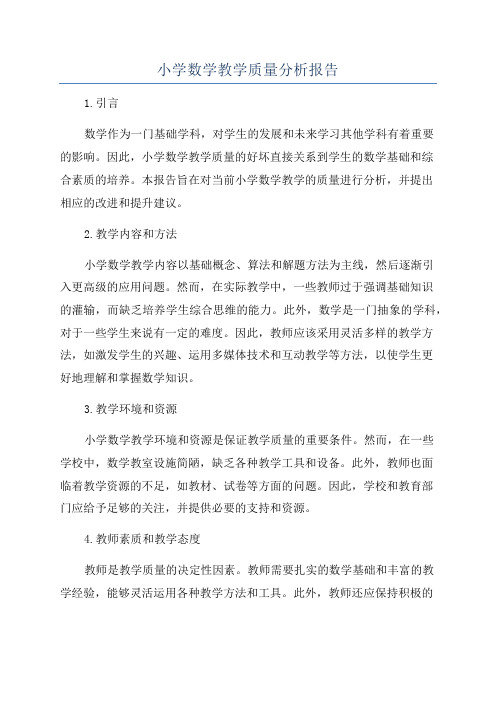 小学数学教学质量分析报告

1.引言

数学作为一门基础学科，对学生的发展和未来学习其他学科有着重要的影响。因此，小学数学教学质量的好坏直接关系到学生的数学基础和综合素质的培养。本报告旨在对当前小学数学教学的质量进行分析，并提出相应的改进和提升建议。

2.教学内容和方法

小学数学教学内容以基础概念、算法和解题方法为主线，然后逐渐引入更高级的应用问题。然而，在实际教学中，一些教师过于强调基础知识的灌输，而缺乏培养学生综合思维的能力。此外，数学是一门抽象的学科，对于一些学生来说有一定的难度。因此，教师应该采用灵活多样的教学方法，如激发学生的兴趣、运用多媒体技术和互动教学等方法，以使学生更好地理解和掌握数学知识。

3.教学环境和资源

小学数学教学环境和资源是保证教学质量的重要条件。然而，在一些学校中，数学教室设施简陋，缺乏各种教学工具和设备。此外，教师也面临着教学资源的不足，如教材、试卷等方面的问题。因此，学校和教育部门应给予足够的关注，并提供必要的支持和资源。

4.教师素质和教学态度

教师是教学质量的决定性因素。教师需要扎实的数学基础和丰富的教学经验，能够灵活运用各种教学方法和工具。此外，教师还应保持积极的